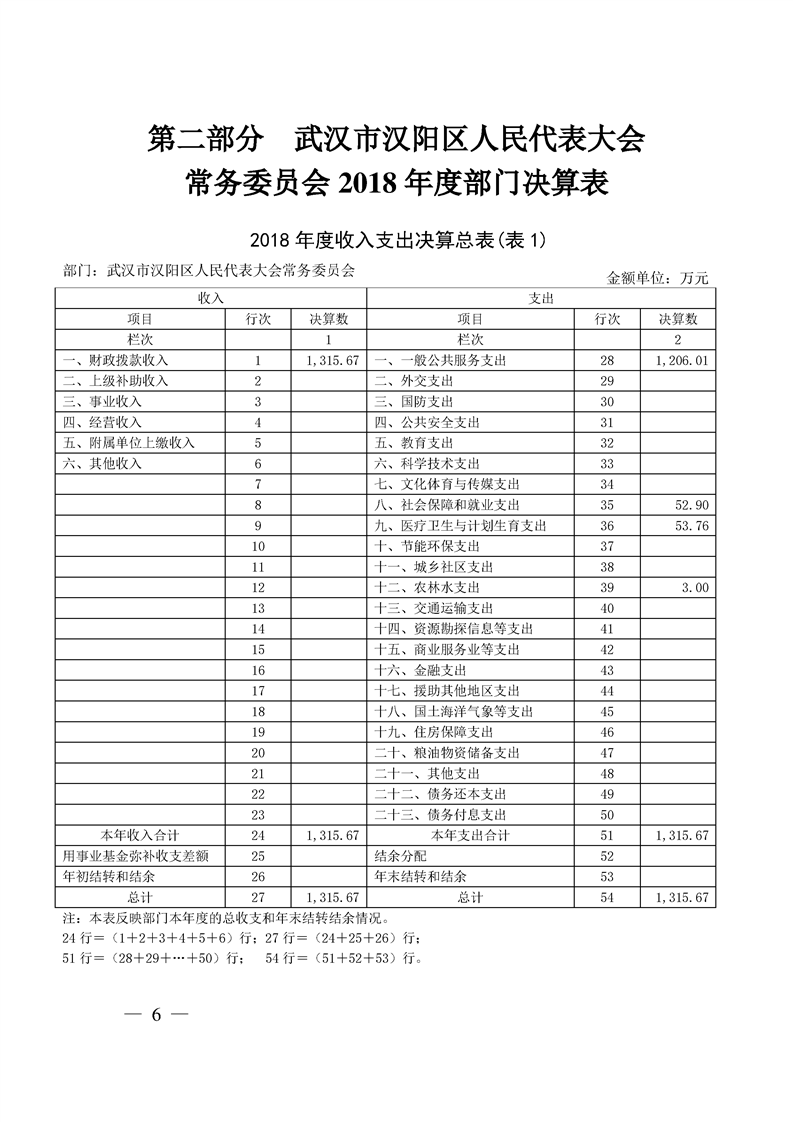 第二部分　武汉市汉阳区人民代表大会常务委员会 2018 年度部门决算表

2018 年度收入支出决算总表(表 1)

部门：武汉市汉阳区人民代表大会常务委员会

金额单位：万元

| 收入 | | | 支出 | | |
|---|---|---|---|---|---|
| 项目 | 行次 | 决算数 | 项目 | 行次 | 决算数 |
| 栏次 | | 1 | 栏次 | | 2 |
| 一、财政拨款收入 | 1 | 1,315.67 | 一、一般公共服务支出 | 28 | 1,206.01 |
| 二、上级补助收入 | 2 | | 二、外交支出 | 29 | |
| 三、事业收入 | 3 | | 三、国防支出 | 30 | |
| 四、经营收入 | 4 | | 四、公共安全支出 | 31 | |
| 五、附属单位上缴收入 | 5 | | 五、教育支出 | 32 | |
| 六、其他收入 | 6 | | 六、科学技术支出 | 33 | |
| | 7 | | 七、文化体育与传媒支出 | 34 | |
| | 8 | | 八、社会保障和就业支出 | 35 | 52.90 |
| | 9 | | 九、医疗卫生与计划生育支出 | 36 | 53.76 |
| | 10 | | 十、节能环保支出 | 37 | |
| | 11 | | 十一、城乡社区支出 | 38 | |
| | 12 | | 十二、农林水支出 | 39 | 3.00 |
| | 13 | | 十三、交通运输支出 | 40 | |
| | 14 | | 十四、资源勘探信息等支出 | 41 | |
| | 15 | | 十五、商业服务业等支出 | 42 | |
| | 16 | | 十六、金融支出 | 43 | |
| | 17 | | 十七、援助其他地区支出 | 44 | |
| | 18 | | 十八、国土海洋气象等支出 | 45 | |
| | 19 | | 十九、住房保障支出 | 46 | |
| | 20 | | 二十、粮油物资储备支出 | 47 | |
| | 21 | | 二十一、其他支出 | 48 | |
| | 22 | | 二十二、债务还本支出 | 49 | |
| | 23 | | 二十三、债务付息支出 | 50 | |
| 本年收入合计 | 24 | 1,315.67 | 本年支出合计 | 51 | 1,315.67 |
| 用事业基金弥补收支差额 | 25 | | 结余分配 | 52 | |
| 年初结转和结余 | 26 | | 年末结转和结余 | 53 | |
| 总计 | 27 | 1,315.67 | 总计 | 54 | 1,315.67 |

注：本表反映部门本年度的总收支和年末结转结余情况。
24 行=（1+2+3+4+5+6）行；27 行=（24+25+26）行；
51 行=（28+29+…+50）行；　54 行=（51+52+53）行。

— 6 —